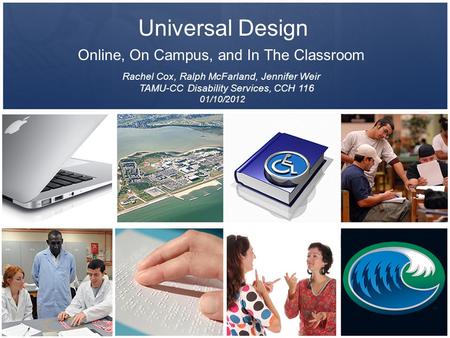 Universal Design

Online, On Campus, and In The Classroom

Rachel Cox, Ralph McFarland, Jennifer Weir
TAMU-CC Disability Services, CCH 116
01/10/2012